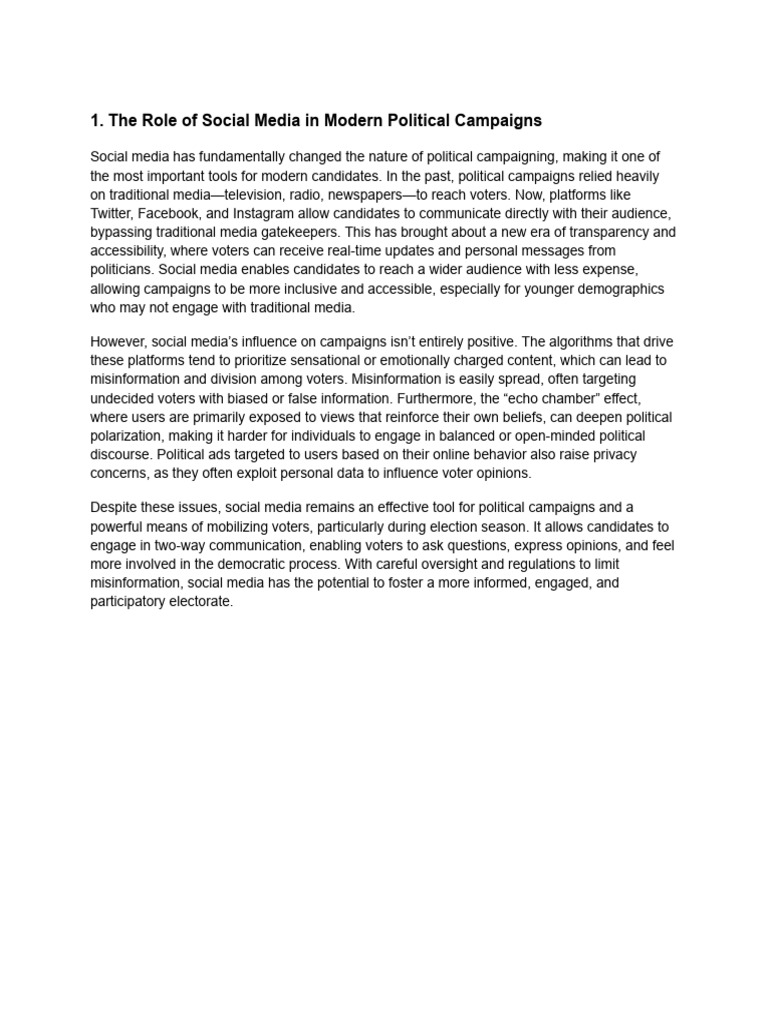 1. The Role of Social Media in Modern Political Campaigns

Social media has fundamentally changed the nature of political campaigning, making it one of the most important tools for modern candidates. In the past, political campaigns relied heavily on traditional media—television, radio, newspapers—to reach voters. Now, platforms like Twitter, Facebook, and Instagram allow candidates to communicate directly with their audience, bypassing traditional media gatekeepers. This has brought about a new era of transparency and accessibility, where voters can receive real-time updates and personal messages from politicians. Social media enables candidates to reach a wider audience with less expense, allowing campaigns to be more inclusive and accessible, especially for younger demographics who may not engage with traditional media.

However, social media's influence on campaigns isn't entirely positive. The algorithms that drive these platforms tend to prioritize sensational or emotionally charged content, which can lead to misinformation and division among voters. Misinformation is easily spread, often targeting undecided voters with biased or false information. Furthermore, the "echo chamber" effect, where users are primarily exposed to views that reinforce their own beliefs, can deepen political polarization, making it harder for individuals to engage in balanced or open-minded political discourse. Political ads targeted to users based on their online behavior also raise privacy concerns, as they often exploit personal data to influence voter opinions.

Despite these issues, social media remains an effective tool for political campaigns and a powerful means of mobilizing voters, particularly during election season. It allows candidates to engage in two-way communication, enabling voters to ask questions, express opinions, and feel more involved in the democratic process. With careful oversight and regulations to limit misinformation, social media has the potential to foster a more informed, engaged, and participatory electorate.